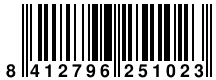 8 412796 251023